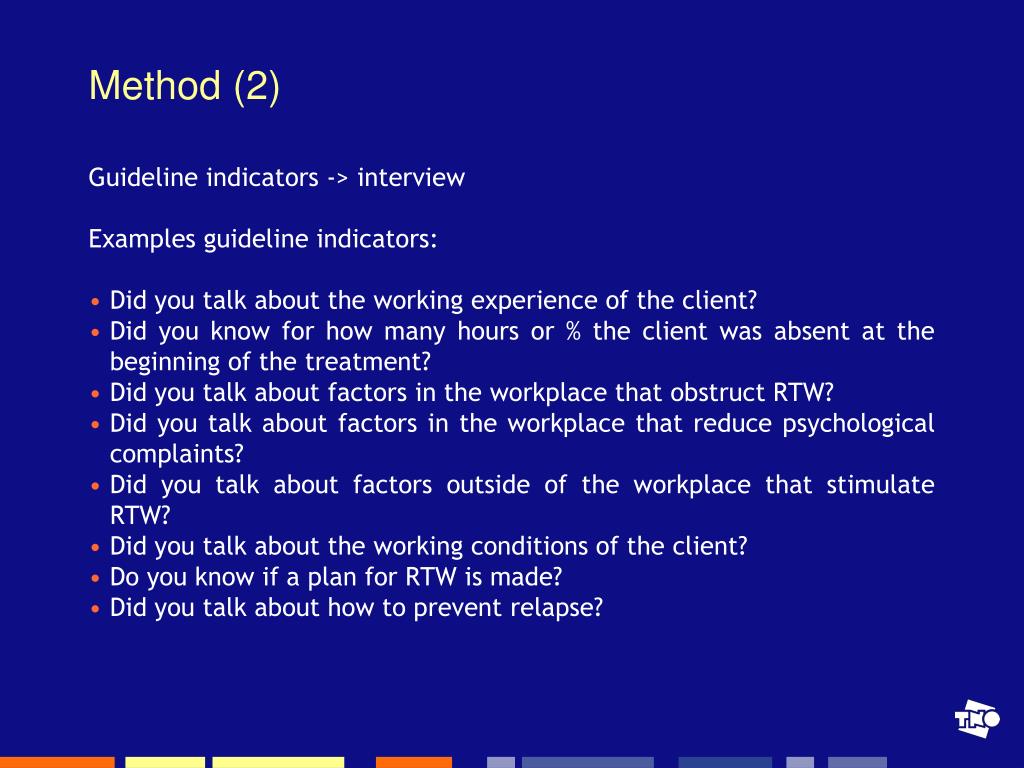 Method (2)

Guideline indicators -> interview

Examples guideline indicators:

• Did you talk about the working experience of the client?
• Did you know for how many hours or % the client was absent at the beginning of the treatment?
• Did you talk about factors in the workplace that obstruct RTW?
• Did you talk about factors in the workplace that reduce psychological complaints?
• Did you talk about factors outside of the workplace that stimulate RTW?
• Did you talk about the working conditions of the client?
• Do you know if a plan for RTW is made?
• Did you talk about how to prevent relapse?

TNO